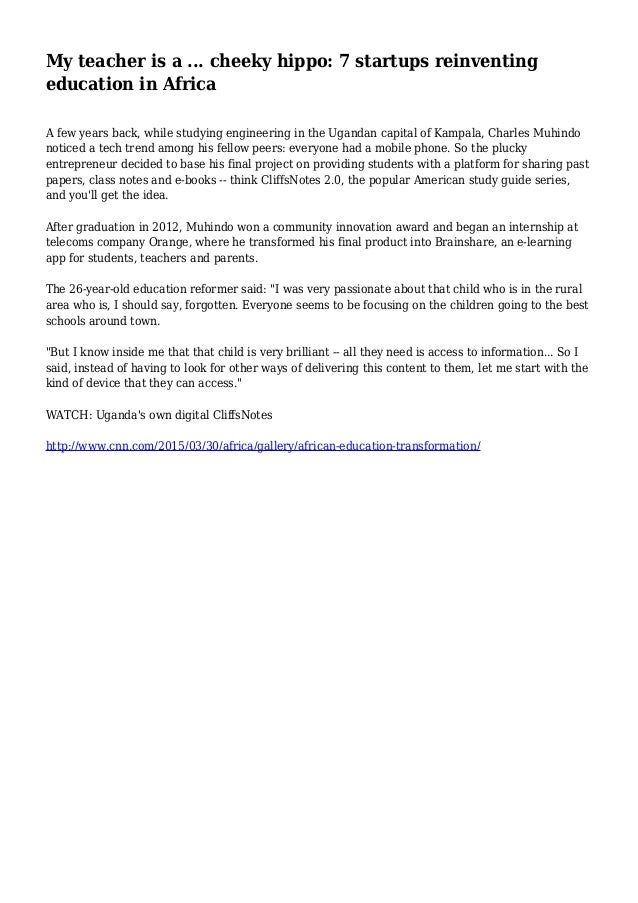 My teacher is a ... cheeky hippo: 7 startups reinventing education in Africa

A few years back, while studying engineering in the Ugandan capital of Kampala, Charles Muhindo noticed a tech trend among his fellow peers: everyone had a mobile phone. So the plucky entrepreneur decided to base his final project on providing students with a platform for sharing past papers, class notes and e-books -- think CliffsNotes 2.0, the popular American study guide series, and you'll get the idea.

After graduation in 2012, Muhindo won a community innovation award and began an internship at telecoms company Orange, where he transformed his final product into Brainshare, an e-learning app for students, teachers and parents.

The 26-year-old education reformer said: "I was very passionate about that child who is in the rural area who is, I should say, forgotten. Everyone seems to be focusing on the children going to the best schools around town.

"But I know inside me that that child is very brilliant -- all they need is access to information... So I said, instead of having to look for other ways of delivering this content to them, let me start with the kind of device that they can access."

WATCH: Uganda's own digital CliffsNotes

http://www.cnn.com/2015/03/30/africa/gallery/african-education-transformation/